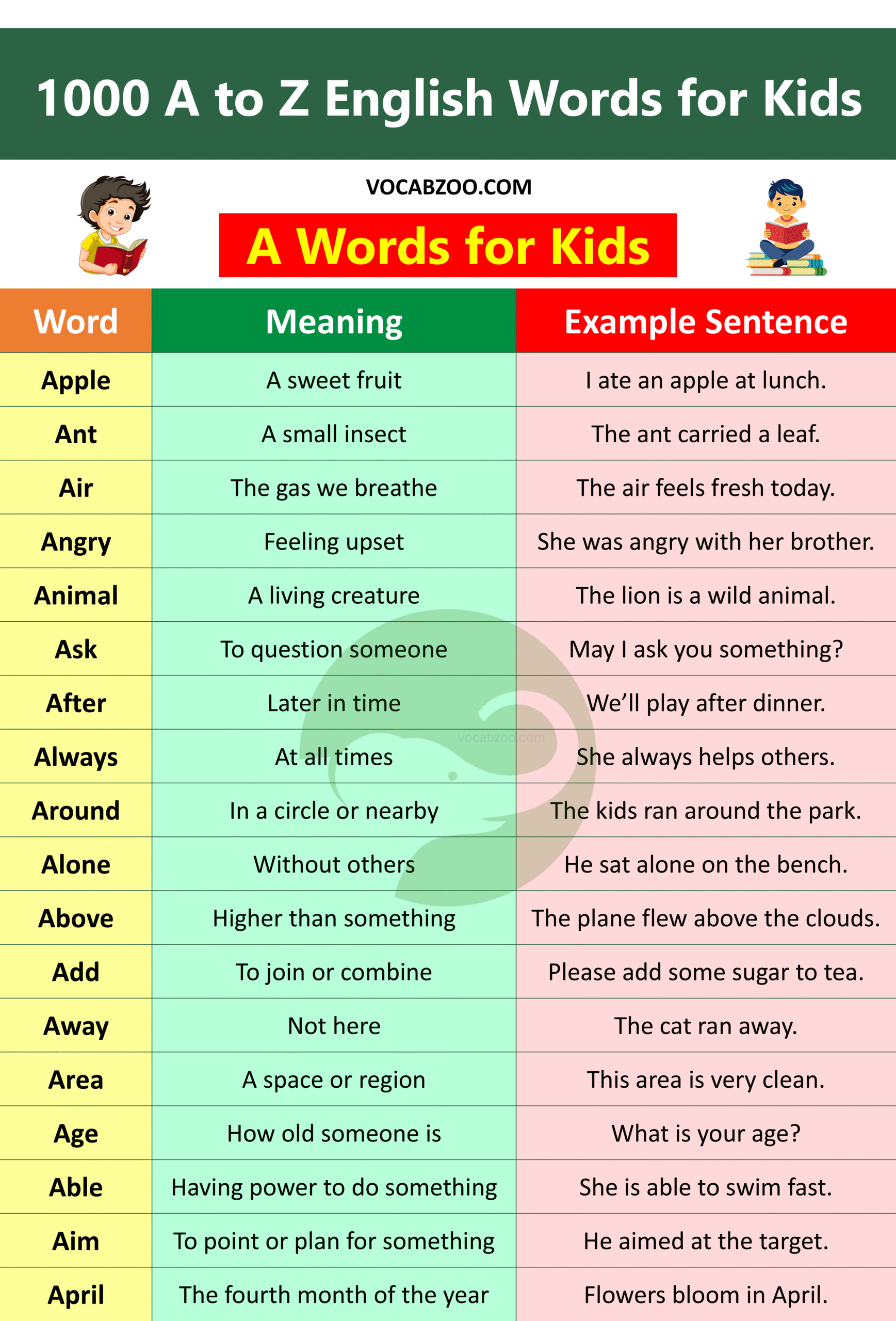 1000 A to Z English Words for Kids

VOCABZOO.COM

A Words for Kids

| Word | Meaning | Example Sentence |
|---|---|---|
| Apple | A sweet fruit | I ate an apple at lunch. |
| Ant | A small insect | The ant carried a leaf. |
| Air | The gas we breathe | The air feels fresh today. |
| Angry | Feeling upset | She was angry with her brother. |
| Animal | A living creature | The lion is a wild animal. |
| Ask | To question someone | May I ask you something? |
| After | Later in time | We'll play after dinner. |
| Always | At all times | She always helps others. |
| Around | In a circle or nearby | The kids ran around the park. |
| Alone | Without others | He sat alone on the bench. |
| Above | Higher than something | The plane flew above the clouds. |
| Add | To join or combine | Please add some sugar to tea. |
| Away | Not here | The cat ran away. |
| Area | A space or region | This area is very clean. |
| Age | How old someone is | What is your age? |
| Able | Having power to do something | She is able to swim fast. |
| Aim | To point or plan for something | He aimed at the target. |
| April | The fourth month of the year | Flowers bloom in April. |

vocabzoo.com